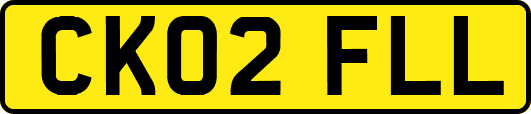 CK02 FLL